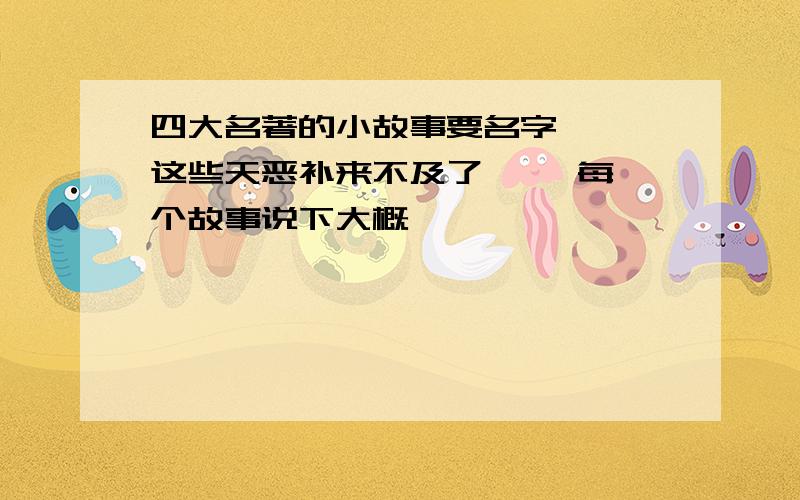 四大名著的小故事要名字
这些天恶补来不及了 每个故事说下大概